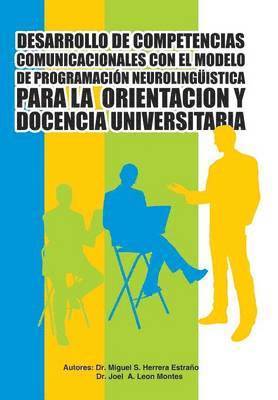 DESARROLLO DE COMPETENCIAS COMUNICACIONALES CON EL MODELO DE PROGRAMACIÓN NEUROLINGÜISTICA PARA LA ORIENTACION Y DOCENCIA UNIVERSITARIA

Autores: Dr. Miguel S. Herrera Estraño
Dr. Joel A. Leon Montes